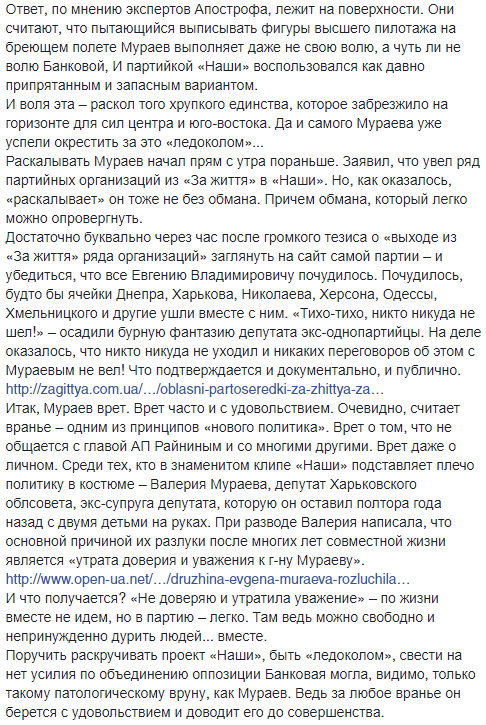 Ответ, по мнению экспертов Апострофа, лежит на поверхности. Они считают, что пытающийся выписывать фигуры высшего пилотажа на бреющем полете Мураев выполняет даже не свою волю, а чуть ли не волю Банковой, И партийкой «Наши» воспользовался как давно припрятанным и запасным вариантом.
И воля эта – раскол того хрупкого единства, которое забрезжило на горизонте для сил центра и юго-востока. Да и самого Мураева уже успели окрестить за это «ледоколом».
Раскалывать Мураев начал прям с утра пораньше. Заявил, что увел ряд партийных организаций из «За життя» в «Наши». Но, как оказалось, «раскалывает» он тоже не без обмана. Причем обмана, который легко можно опровергнуть.
Достаточно буквально через час после громкого тезиса о «выходе из «За життя» ряда организаций» заглянуть на сайт самой партии – и убедиться, что все Евгению Владимировичу почудилось. Почудилось, будто бы ячейки Днепра, Харькова, Николаева, Херсона, Одессы, Хмельницкого и другие ушли вместе с ним. «Тихо-тихо, никто никуда не шел!» – осадили бурную фантазию депутата экс-однопартийцы. На деле оказалось, что никто никуда не уходил и никаких переговоров об этом с Мураевым не вел! Что подтверждается и документально, и публично.
http://zagittya.com.ua/…/oblasni-partoseredki-za-zhittya-za…
Итак, Мураев врет. Врет часто и с удовольствием. Очевидно, считает вранье – одним из принципов «нового политика». Врет о том, что не общается с главой АП Райниным и со многими другими. Врет даже о личном. Среди тех, кто в знаменитом клипе «Наши» подставляет плечо политику в костюме – Валерия Мураева, депутат Харьковского облсовета, экс-супруга депутата, которую он оставил полтора года назад с двумя детьми на руках. При разводе Валерия написала, что основной причиной их разлуки после многих лет совместной жизни является «утрата доверия и уважения к г-ну Мураеву».
http://www.open-ua.net/…/druzhina-evgena-muraeva-rozluchila…
И что получается? «Не доверяю и утратила уважение» – по жизни вместе не идем, но в партию – легко. Там ведь можно свободно и непринужденно дурить людей… вместе.
Поручить раскручивать проект «Наши», быть «ледоколом», свести на нет усилия по объединению оппозиции Банковая могла, видимо, только такому патологическому вруну, как Мураев. Ведь за любое вранье он берется с удовольствием и доводит его до совершенства.